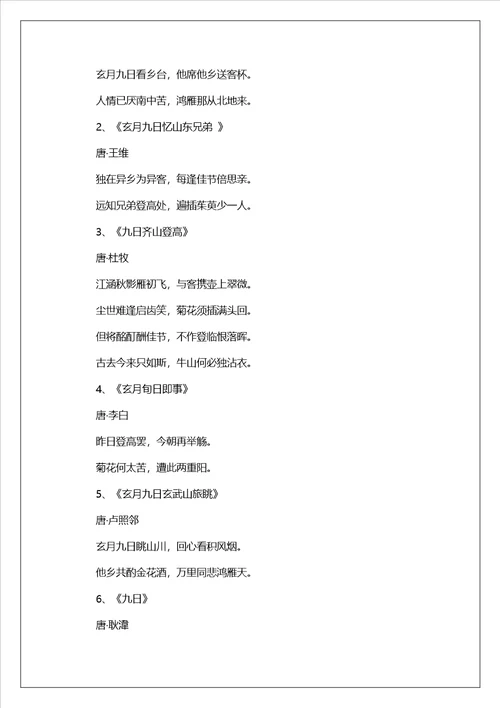 玄月九日看乡台，他席他乡送客杯。

人情已厌南中苦，鸿雁那从北地来。

2、《玄月九日忆山东兄弟 》

唐·王维

独在异乡为异客，每逢佳节倍思亲。

远知兄弟登高处，遍插茱萸少一人。

3、《九日齐山登高》

唐·杜牧

江涵秋影雁初飞，与客携壶上翠微。

尘世难逢启齿笑，菊花须插满头回。

但将酩酊酬佳节，不作登临恨落晖。

古去今来只如斯，牛山何必独沾衣。

4、《玄月旬日即事》

唐·李白

昨日登高罢，今朝再举觞。

菊花何太苦，遭此两重阳。

5、《玄月九日玄武山旅眺》

唐·卢照邻

玄月九日眺山川，回心看积风烟。

他乡共酌金花酒，万里同悲鸿雁天。

6、《九日》

唐·耿湋